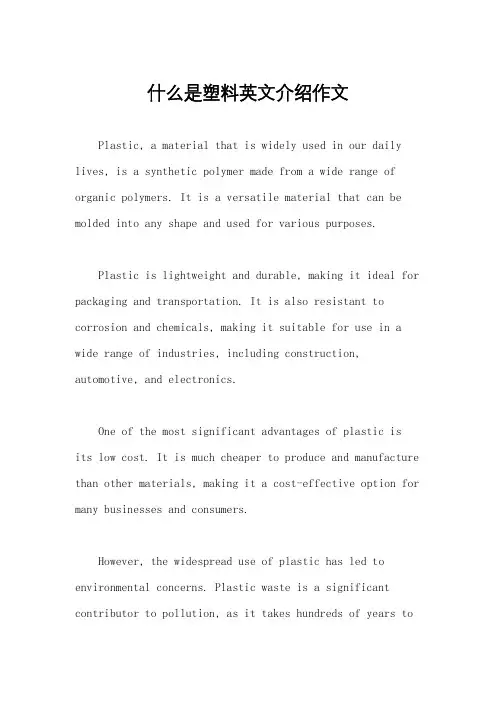 什么是塑料英文介绍作文

Plastic, a material that is widely used in our daily lives, is a synthetic polymer made from a wide range of organic polymers. It is a versatile material that can be molded into any shape and used for various purposes.

Plastic is lightweight and durable, making it ideal for packaging and transportation. It is also resistant to corrosion and chemicals, making it suitable for use in a wide range of industries, including construction, automotive, and electronics.

One of the most significant advantages of plastic is its low cost. It is much cheaper to produce and manufacture than other materials, making it a cost-effective option for many businesses and consumers.

However, the widespread use of plastic has led to environmental concerns. Plastic waste is a significant contributor to pollution, as it takes hundreds of years to